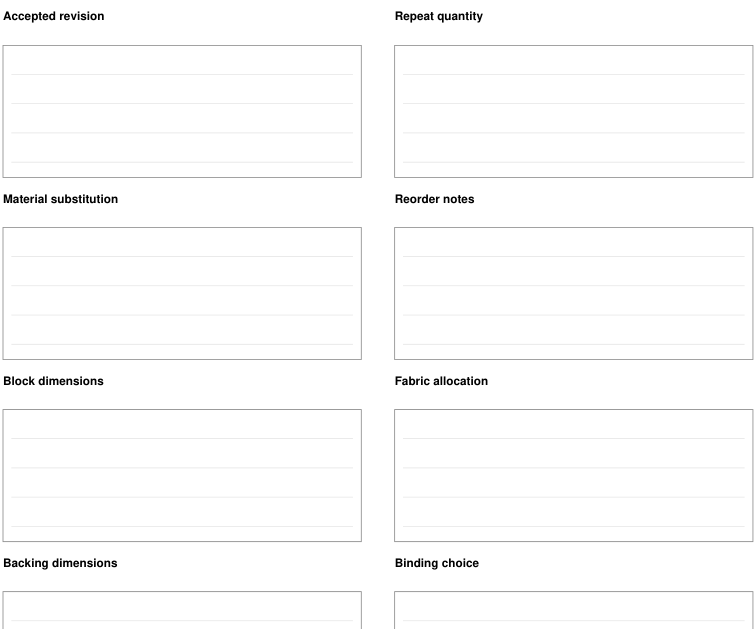 Accepted revision

Material substitution

Block dimensions

Backing dimensions

Repeat quantity

Reorder notes

Fabric allocation

Binding choice